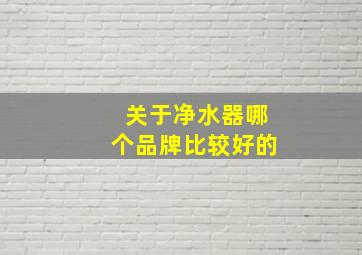 关于净水器哪个品牌比较好的